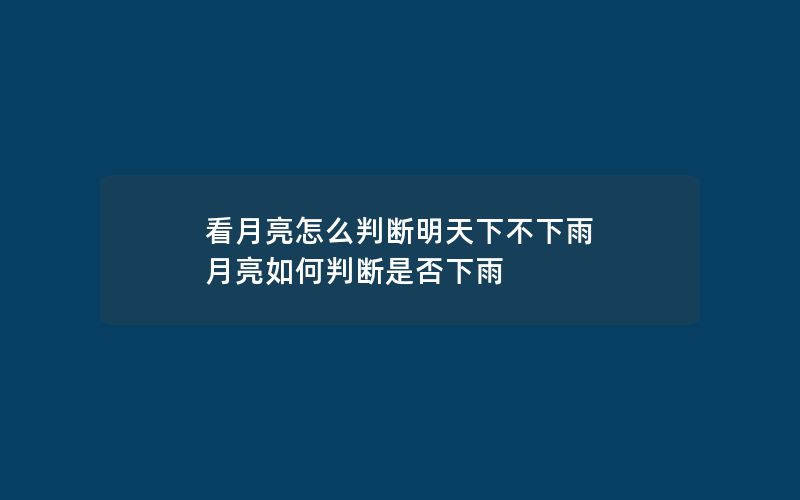 看月亮怎么判断明天下不下雨
月亮如何判断是否下雨